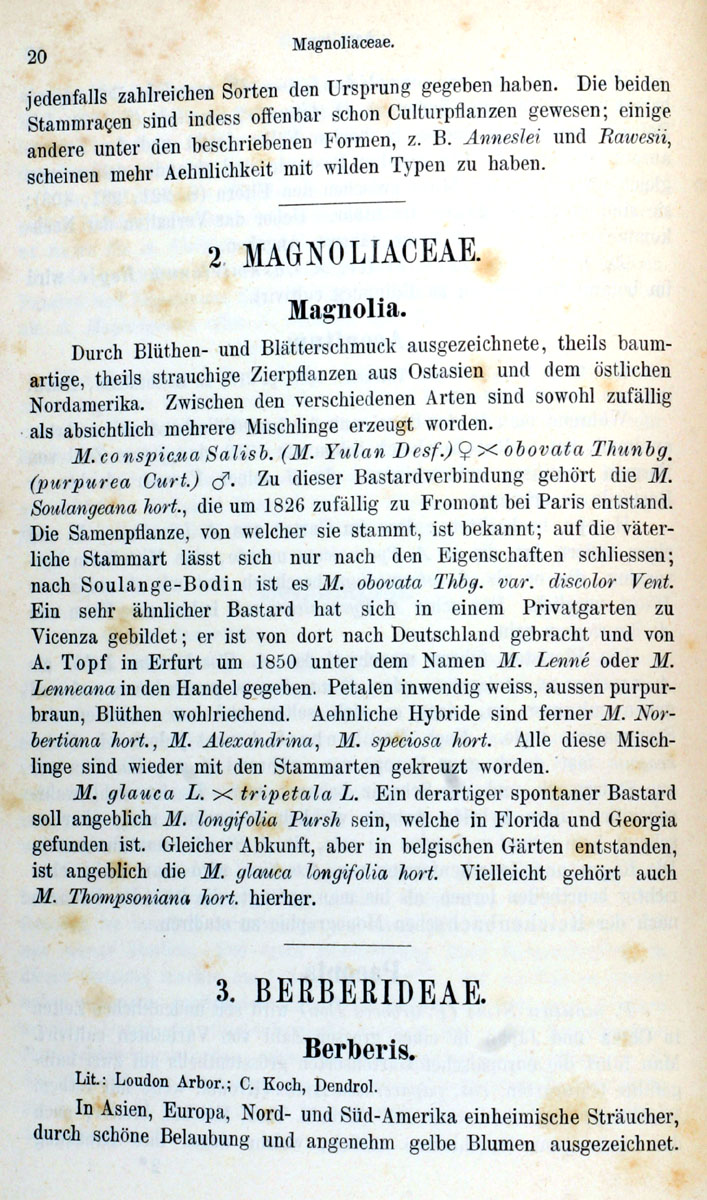 20 Magnoliaceae.

jedenfalls zahlreichen Sorten den Ursprung gegeben haben. Die beiden Stammraçen sind indess offenbar schon Culturpflanzen gewesen; einige andere unter den beschriebenen Formen, z. B. Anneslei und Rawesii, scheinen mehr Aehnlichkeit mit wilden Typen zu haben.

2. MAGNOLIACEAE.

Magnolia.

Durch Blüthen- und Blätterschmuck ausgezeichnete, theils baumartige, theils strauchige Zierpflanzen aus Ostasien und dem östlichen Nordamerika. Zwischen den verschiedenen Arten sind sowohl zufällig als absichtlich mehrere Mischlinge erzeugt worden.

M. conspicua Salisb. (M. Yulan Desf.) ♀ $\times$ obovata Thunbg. (purpurea Curt.) ♂. Zu dieser Bastardverbindung gehört die M. Soulangeana hort., die um 1826 zufällig zu Fromont bei Paris entstand. Die Samenpflanze, von welcher sie stammt, ist bekannt; auf die väterliche Stammart lässt sich nur nach den Eigenschaften schliessen; nach Soulange-Bodin ist es M. obovata Thbg. var. discolor Vent. Ein sehr ähnlicher Bastard hat sich in einem Privatgarten zu Vicenza gebildet; er ist von dort nach Deutschland gebracht und von A. Topf in Erfurt um 1850 unter dem Namen M. Lenné oder M. Lenneana in den Handel gegeben. Petalen inwendig weiss, aussen purpurbraun, Blüthen wohlriechend. Aehnliche Hybride sind ferner M. Norbertiana hort., M. Alexandrina, M. speciosa hort. Alle diese Mischlinge sind wieder mit den Stammarten gekreuzt worden.

M. glauca L. $\times$ tripetala L. Ein derartiger spontaner Bastard soll angeblich M. longifolia Pursh sein, welche in Florida und Georgia gefunden ist. Gleicher Abkunft, aber in belgischen Gärten entstanden, ist angeblich die M. glauca longifolia hort. Vielleicht gehört auch M. Thompsoniana hort. hierher.

3. BERBERIDEAE.

Berberis.

Lit.: Loudon Arbor.; C. Koch, Dendrol.

In Asien, Europa, Nord- und Süd-Amerika einheimische Sträucher, durch schöne Belaubung und angenehm gelbe Blumen ausgezeichnet.